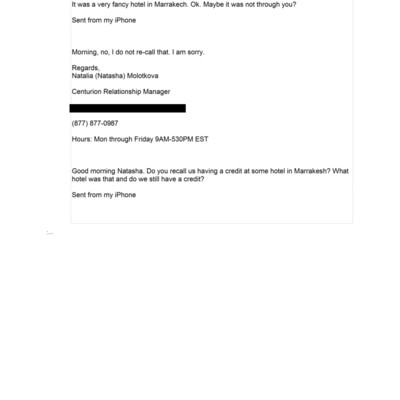 It was a very fancy hotel in Marrakech. Ok. Maybe it was not through you?

Sent from my iPhone

Morning, no, I do not re-call that. I am sorry.

Regards,
Natalia (Natasha) Molotkova

Centurion Relationship Manager

(877) 877-0987

Hours: Mon through Friday 9AM-530PM EST

Good morning Natasha. Do you recall us having a credit at some hotel in Marrakesh? What hotel was that and do we still have a credit?

Sent from my iPhone